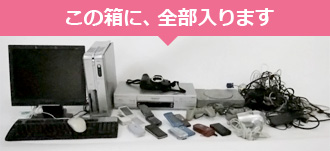 この箱に、全部入ります